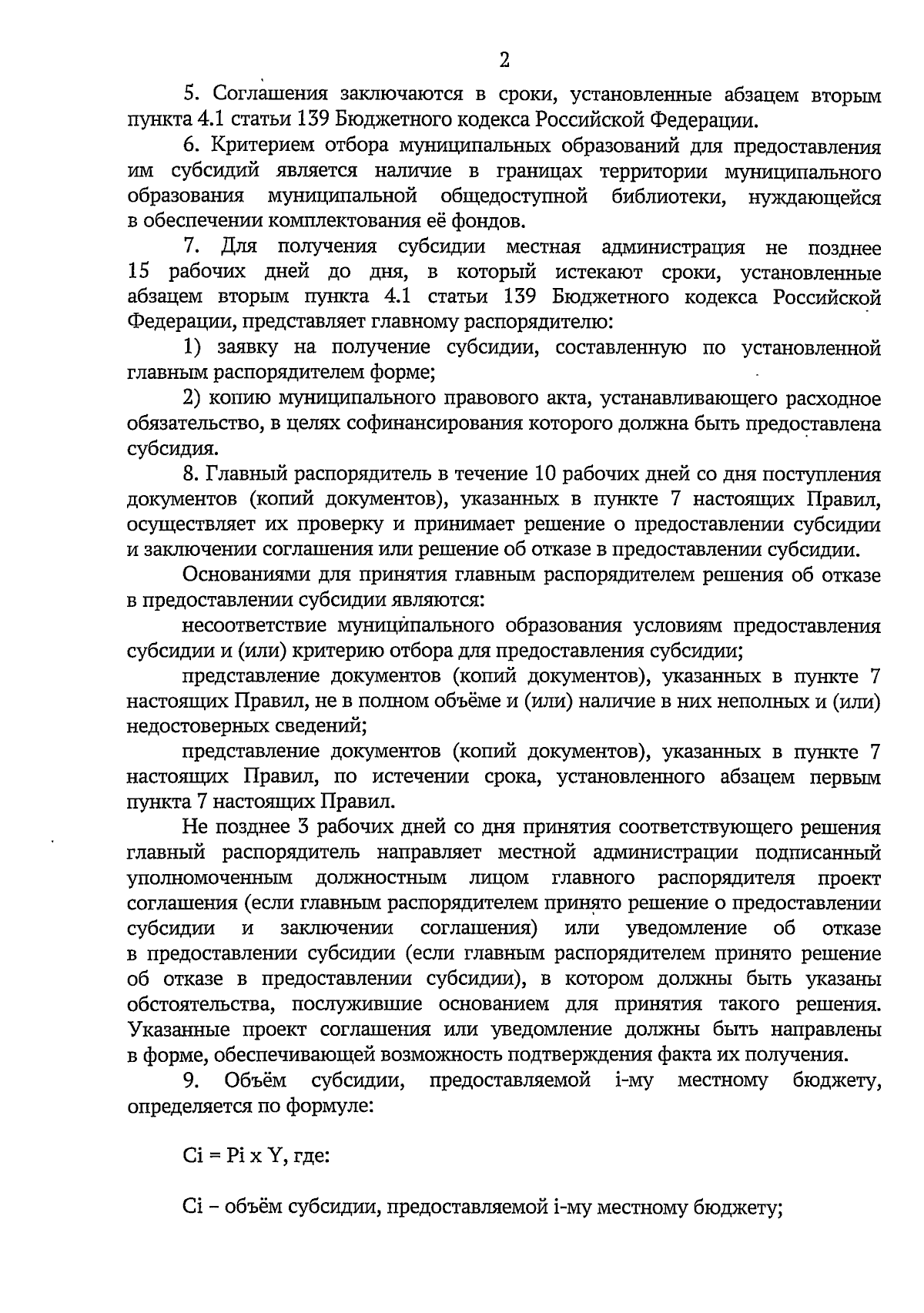 2

5. Соглашения заключаются в сроки, установленные абзацем вторым пункта 4.1 статьи 139 Бюджетного кодекса Российской Федерации.

6. Критерием отбора муниципальных образований для предоставления им субсидий является наличие в границах территории муниципального образования муниципальной общедоступной библиотеки, нуждающейся в обеспечении комплектования её фондов.

7. Для получения субсидии местная администрация не позднее 15 рабочих дней до дня, в который истекают сроки, установленные абзацем вторым пункта 4.1 статьи 139 Бюджетного кодекса Российской Федерации, представляет главному распорядителю:

1) заявку на получение субсидии, составленную по установленной главным распорядителем форме;

2) копию муниципального правового акта, устанавливающего расходное обязательство, в целях софинансирования которого должна быть предоставлена субсидия.

8. Главный распорядитель в течение 10 рабочих дней со дня поступления документов (копий документов), указанных в пункте 7 настоящих Правил, осуществляет их проверку и принимает решение о предоставлении субсидии и заключении соглашения или решение об отказе в предоставлении субсидии.

Основаниями для принятия главным распорядителем решения об отказе в предоставлении субсидии являются:

несоответствие муниципального образования условиям предоставления субсидии и (или) критерию отбора для предоставления субсидии;

представление документов (копий документов), указанных в пункте 7 настоящих Правил, не в полном объёме и (или) наличие в них неполных и (или) недостоверных сведений;

представление документов (копий документов), указанных в пункте 7 настоящих Правил, по истечении срока, установленного абзацем первым пункта 7 настоящих Правил.

Не позднее 3 рабочих дней со дня принятия соответствующего решения главный распорядитель направляет местной администрации подписанный уполномоченным должностным лицом главного распорядителя проект соглашения (если главным распорядителем принято решение о предоставлении субсидии и заключении соглашения) или уведомление об отказе в предоставлении субсидии (если главным распорядителем принято решение об отказе в предоставлении субсидии), в котором должны быть указаны обстоятельства, послужившие основанием для принятия такого решения. Указанные проект соглашения или уведомление должны быть направлены в форме, обеспечивающей возможность подтверждения факта их получения.

9. Объём субсидии, предоставляемой i-му местному бюджету, определяется по формуле:

Ci = Pi x Y, где:

Ci – объём субсидии, предоставляемой i-му местному бюджету;